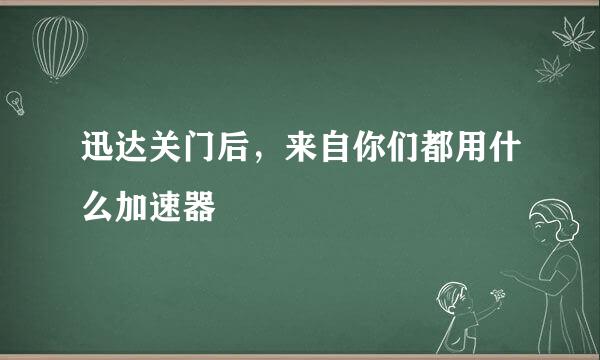 迅达关门后，来自你们都用什么加速器